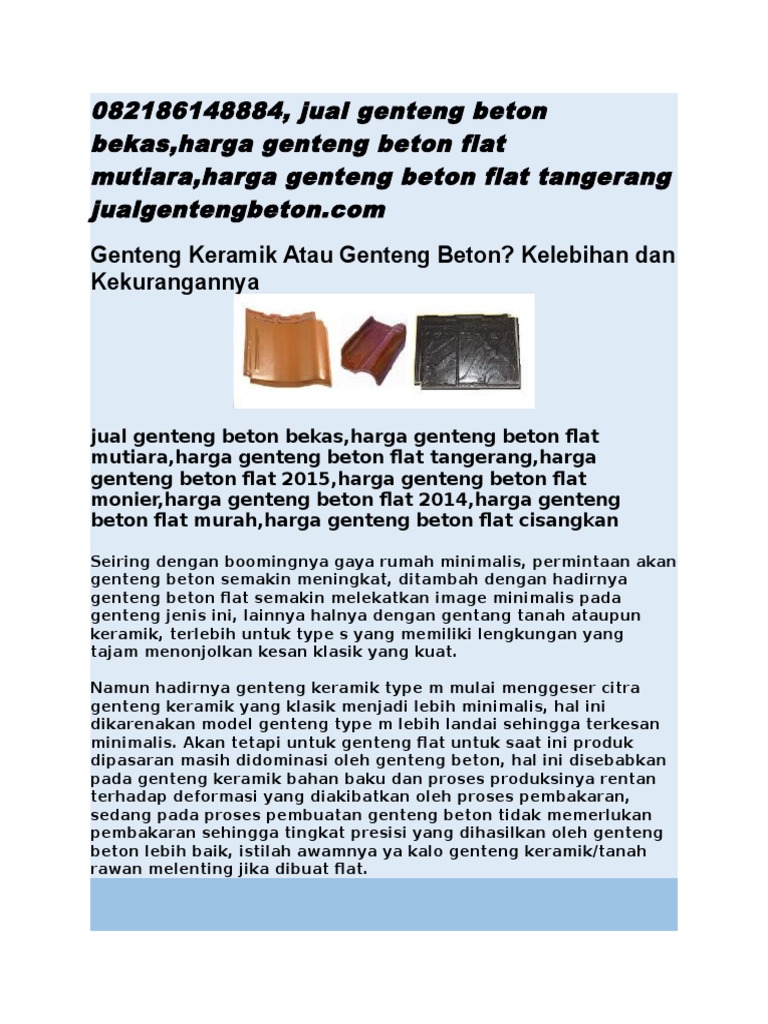 082186148884, jual genteng beton bekas,harga genteng beton flat mutiara,harga genteng beton flat tangerang jualgentengbeton.com

Genteng Keramik Atau Genteng Beton? Kelebihan dan Kekurangannya

jual genteng beton bekas,harga genteng beton flat mutiara,harga genteng beton flat tangerang,harga genteng beton flat 2015,harga genteng beton flat monier,harga genteng beton flat 2014,harga genteng beton flat murah,harga genteng beton flat cisangkan

Seiring dengan boomingnya gaya rumah minimalis, permintaan akan genteng beton semakin meningkat, ditambah dengan hadirnya genteng beton flat semakin melekatkan image minimalis pada genteng jenis ini, lainnya halnya dengan gentang tanah ataupun keramik, terlebih untuk type s yang memiliki lengkungan yang tajam menonjolkan kesan klasik yang kuat.

Namun hadirnya genteng keramik type m mulai menggeser citra genteng keramik yang klasik menjadi lebih minimalis, hal ini dikarenakan model genteng type m lebih landai sehingga terkesan minimalis. Akan tetapi untuk genteng flat untuk saat ini produk dipasaran masih didominasi oleh genteng beton, hal ini disebabkan pada genteng keramik bahan baku dan proses produksinya rentan terhadap deformasi yang diakibatkan oleh proses pembakaran, sedang pada proses pembuatan genteng beton tidak memerlukan pembakaran sehingga tingkat presisi yang dihasilkan oleh genteng beton lebih baik, istilah awamnya ya kalo genteng keramik/tanah rawan melenting jika dibuat flat.